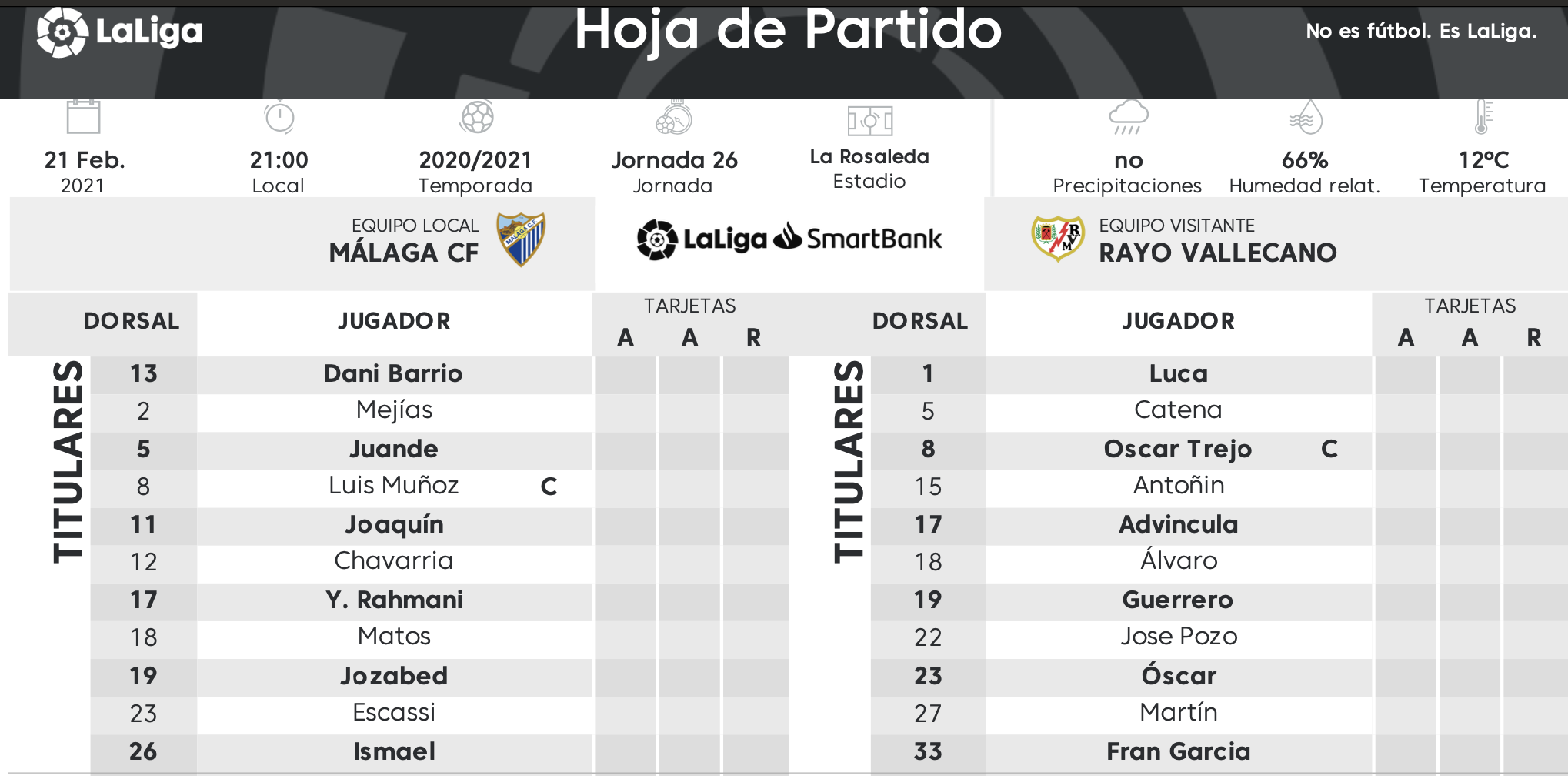 LaLiga

Hoja de Partido

No es fútbol. Es LaLiga.

21 Feb.
2021

21:00
Local

2020/2021
Temporada

Jornada 26
Jornada

La Rosaleda
Estadio

no
Precipitaciones

66%
Humedad relat.

12ºC
Temperatura

EQUIPO LOCAL
MÁLAGA CF

LaLiga SmartBank

EQUIPO VISITANTE
RAYO VALLECANO

TITULARES

| DORSAL | JUGADOR | | TARJETAS A | A | R |
|---|---|---|---|---|---|
| 13 | Dani Barrio | | | | |
| 2 | Mejías | | | | |
| 5 | Juande | | | | |
| 8 | Luis Muñoz | C | | | |
| 11 | Joaquín | | | | |
| 12 | Chavarria | | | | |
| 17 | Y. Rahmani | | | | |
| 18 | Matos | | | | |
| 19 | Jozabed | | | | |
| 23 | Escassi | | | | |
| 26 | Ismael | | | | |

TITULARES

| DORSAL | JUGADOR | | TARJETAS A | A | R |
|---|---|---|---|---|---|
| 1 | Luca | | | | |
| 5 | Catena | | | | |
| 8 | Oscar Trejo | C | | | |
| 15 | Antoñin | | | | |
| 17 | Advincula | | | | |
| 18 | Álvaro | | | | |
| 19 | Guerrero | | | | |
| 22 | Jose Pozo | | | | |
| 23 | Óscar | | | | |
| 27 | Martín | | | | |
| 33 | Fran Garcia | | | | |